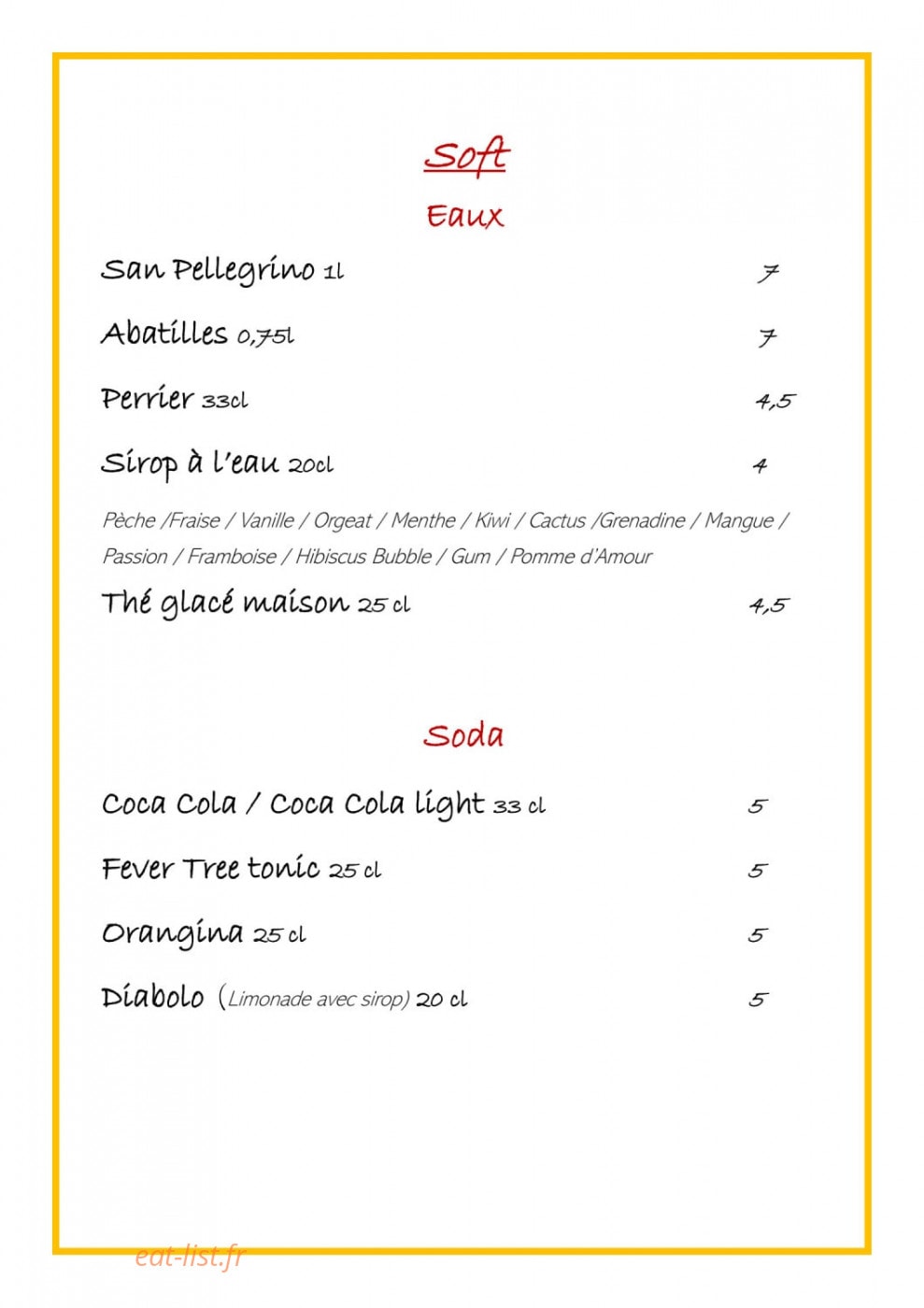 Soft

Eaux

San Pellegrino 1l 7

Abatilles 0,75l 7

Perrier 33cl 4,5

Sirop à l'eau 20cl 4

Pèche /Fraise / Vanille / Orgeat / Menthe / Kiwi / Cactus /Grenadine / Mangue / Passion / Framboise / Hibiscus Bubble / Gum / Pomme d'Amour

Thé glacé maison 25 cl 4,5

Soda

Coca Cola / Coca Cola light 33 cl 5

Fever Tree tonic 25 cl 5

Orangina 25 cl 5

Diabolo (Limonade avec sirop) 20 cl 5

eat-list.fr